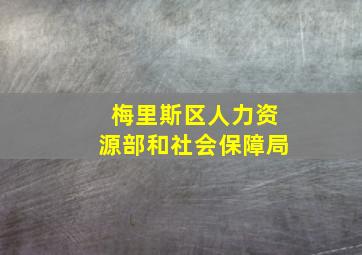 梅里斯区人力资源部和社会保障局